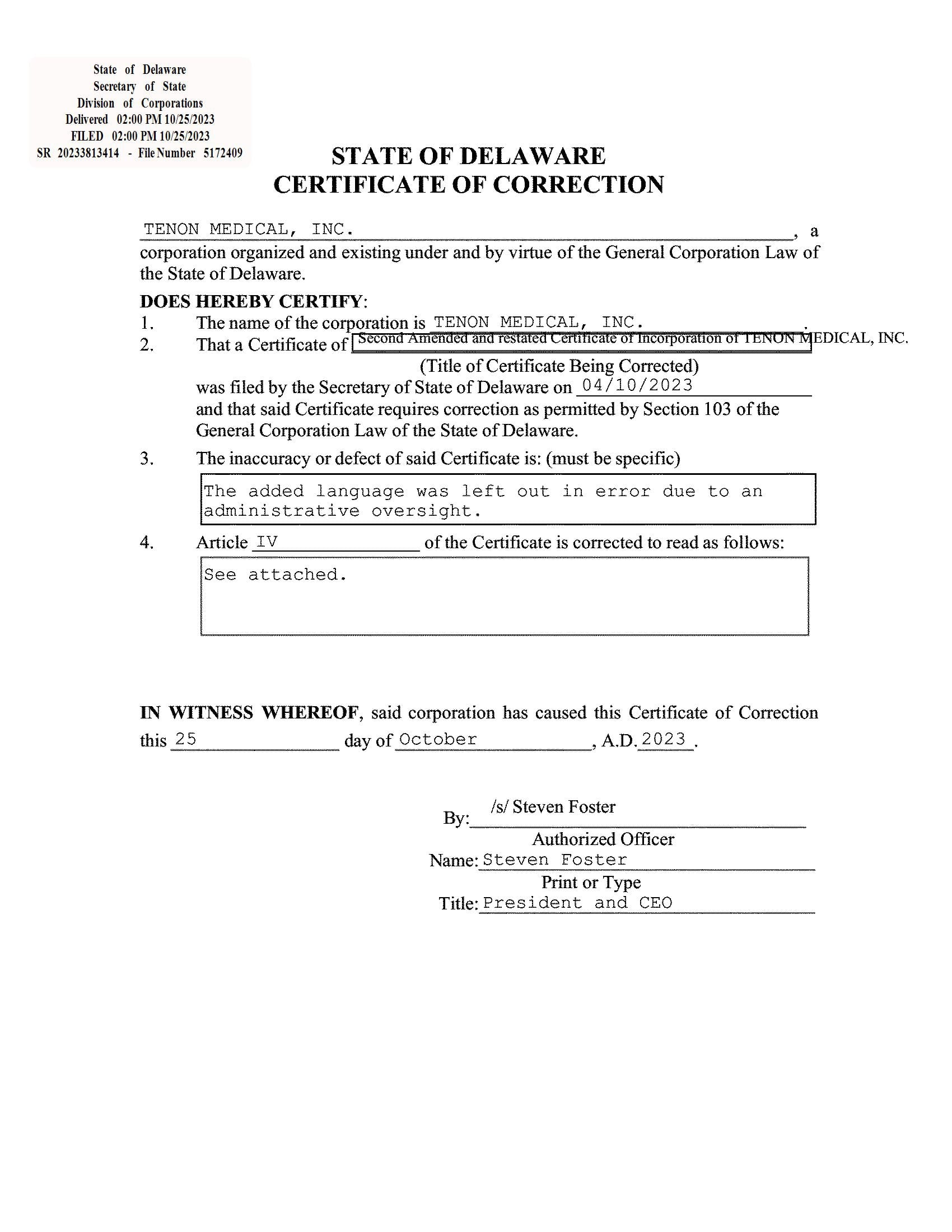 State of Delaware
Secretary of State
Division of Corporations
Delivered 02:00 PM 10/25/2023
FILED 02:00 PM 10/25/2023
SR 20233813414 - File Number 5172409

STATE OF DELAWARE
CERTIFICATE OF CORRECTION

TENON MEDICAL, INC., a corporation organized and existing under and by virtue of the General Corporation Law of the State of Delaware.

DOES HEREBY CERTIFY:

1. The name of the corporation is TENON MEDICAL, INC..

2. That a Certificate of Second Amended and restated Certificate of Incorporation of TENON MEDICAL, INC.
(Title of Certificate Being Corrected)
was filed by the Secretary of State of Delaware on 04/10/2023 and that said Certificate requires correction as permitted by Section 103 of the General Corporation Law of the State of Delaware.

3. The inaccuracy or defect of said Certificate is: (must be specific)

The added language was left out in error due to an administrative oversight.

4. Article IV of the Certificate is corrected to read as follows:

See attached.

IN WITNESS WHEREOF, said corporation has caused this Certificate of Correction this 25 day of October, A.D. 2023.

By: /s/ Steven Foster
Authorized Officer
Name: Steven Foster
Print or Type
Title: President and CEO